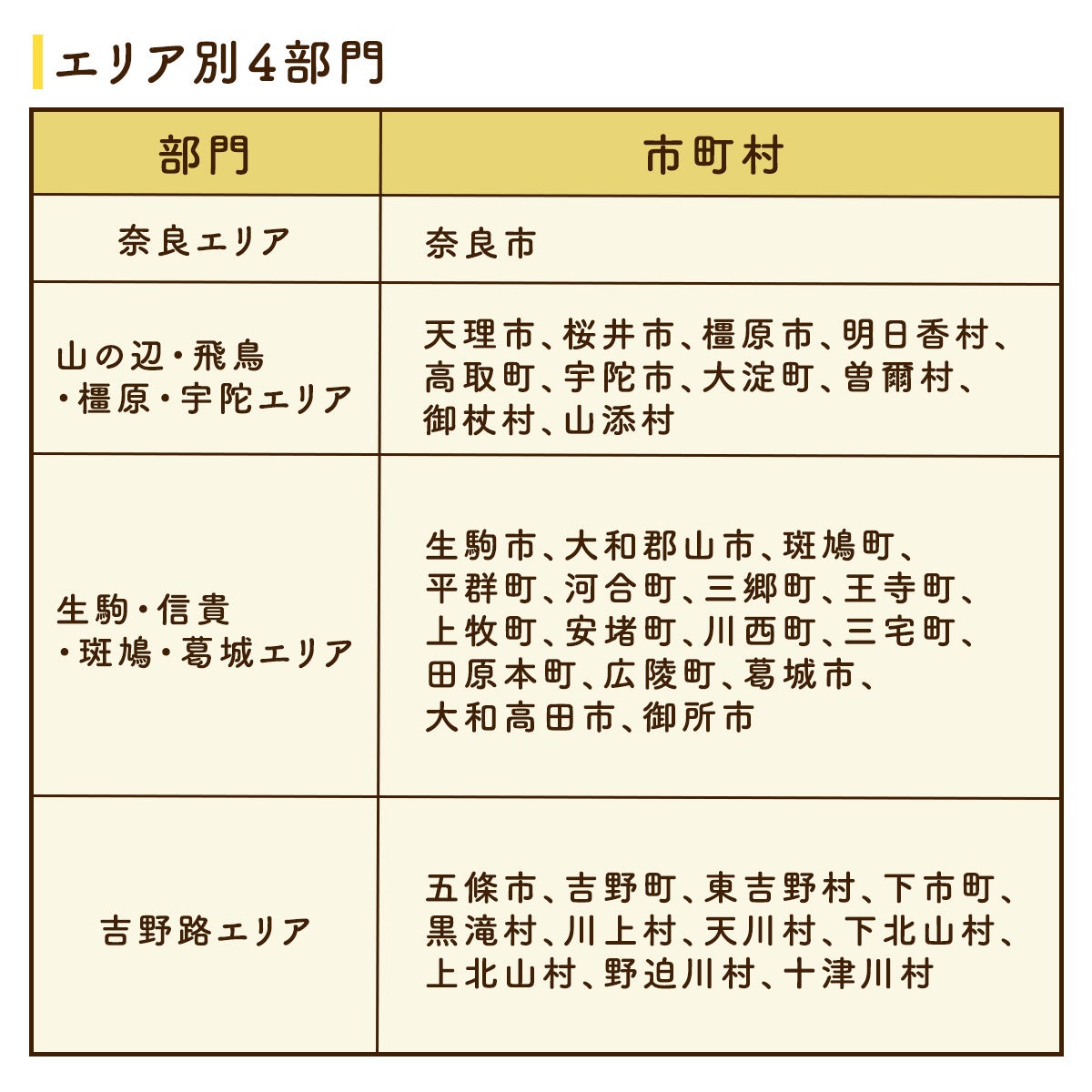 エリア別4部門

| 部門 | 市町村 |
|---|---|
| 奈良エリア | 奈良市 |
| 山の辺・飛鳥・橿原・宇陀エリア | 天理市、桜井市、橿原市、明日香村、高取町、宇陀市、大淀町、曽爾村、御杖村、山添村 |
| 生駒・信貴・斑鳩・葛城エリア | 生駒市、大和郡山市、斑鳩町、平群町、河合町、三郷町、王寺町、上牧町、安堵町、川西町、三宅町、田原本町、広陵町、葛城市、大和高田市、御所市 |
| 吉野路エリア | 五條市、吉野町、東吉野村、下市町、黒滝村、川上村、天川村、下北山村、上北山村、野迫川村、十津川村 |